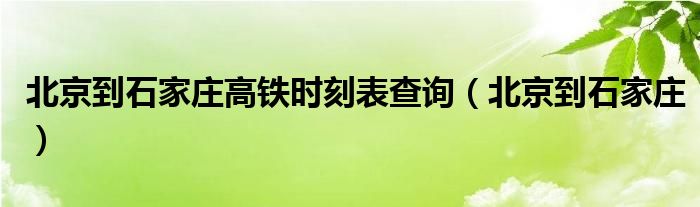 北京到石家庄高铁时刻表查询（北京到石家庄）